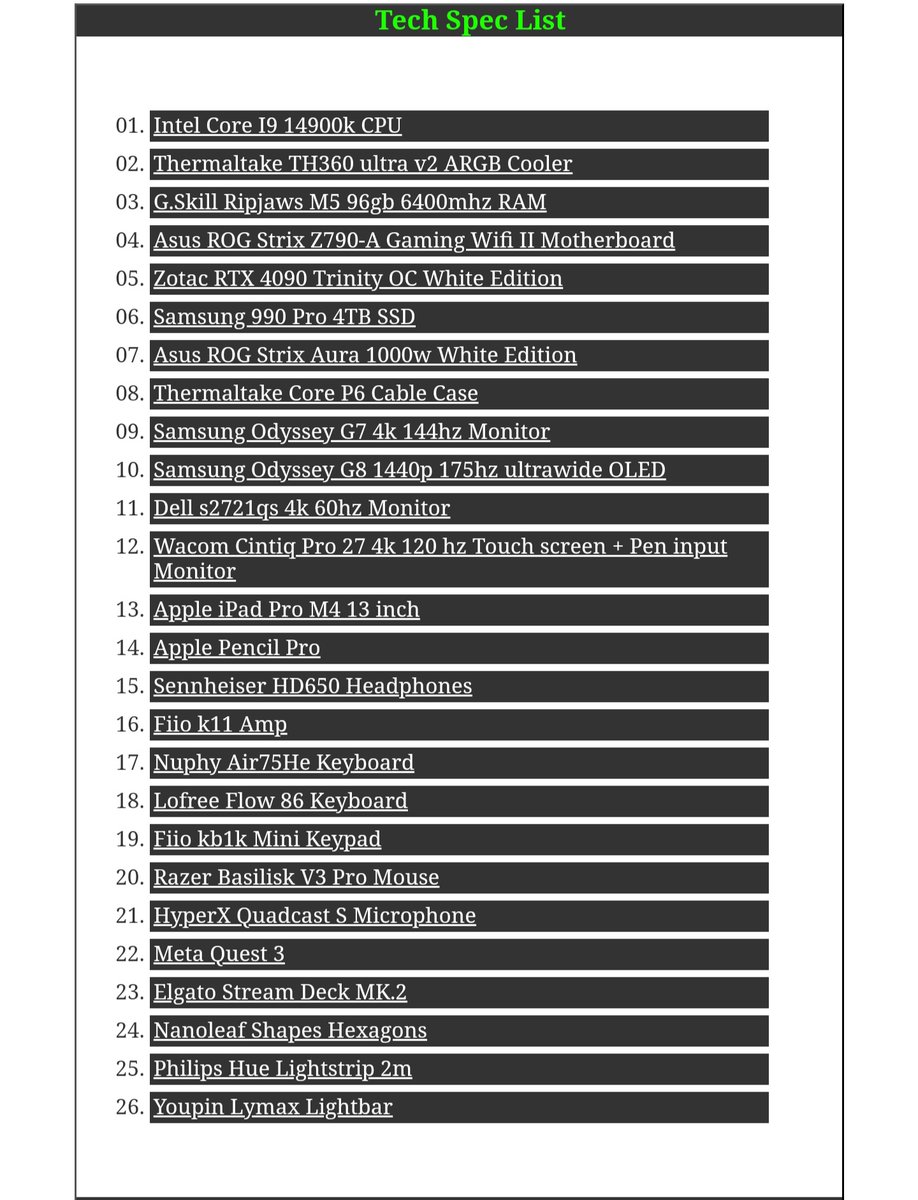 Tech Spec List

01. Intel Core I9 14900k CPU
02. Thermaltake TH360 ultra v2 ARGB Cooler
03. G.Skill Ripjaws M5 96gb 6400mhz RAM
04. Asus ROG Strix Z790-A Gaming Wifi II Motherboard
05. Zotac RTX 4090 Trinity OC White Edition
06. Samsung 990 Pro 4TB SSD
07. Asus ROG Strix Aura 1000w White Edition
08. Thermaltake Core P6 Cable Case
09. Samsung Odyssey G7 4k 144hz Monitor
10. Samsung Odyssey G8 1440p 175hz ultrawide OLED
11. Dell s2721qs 4k 60hz Monitor
12. Wacom Cintiq Pro 27 4k 120 hz Touch screen + Pen input Monitor
13. Apple iPad Pro M4 13 inch
14. Apple Pencil Pro
15. Sennheiser HD650 Headphones
16. Fiio k11 Amp
17. Nuphy Air75He Keyboard
18. Lofree Flow 86 Keyboard
19. Fiio kb1k Mini Keypad
20. Razer Basilisk V3 Pro Mouse
21. HyperX Quadcast S Microphone
22. Meta Quest 3
23. Elgato Stream Deck MK.2
24. Nanoleaf Shapes Hexagons
25. Philips Hue Lightstrip 2m
26. Youpin Lymax Lightbar